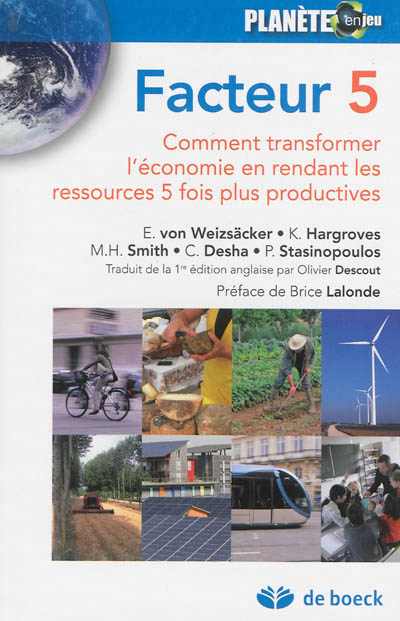 PLANÈTE en jeu

Facteur 5

Comment transformer l'économie en rendant les ressources 5 fois plus productives

E. von Weizsäcker • K. Hargroves
M.H. Smith • C. Desha • P. Stasinopoulos

Traduit de la 1$^{re}$ édition anglaise par Olivier Descout

Préface de Brice Lalonde

de boeck